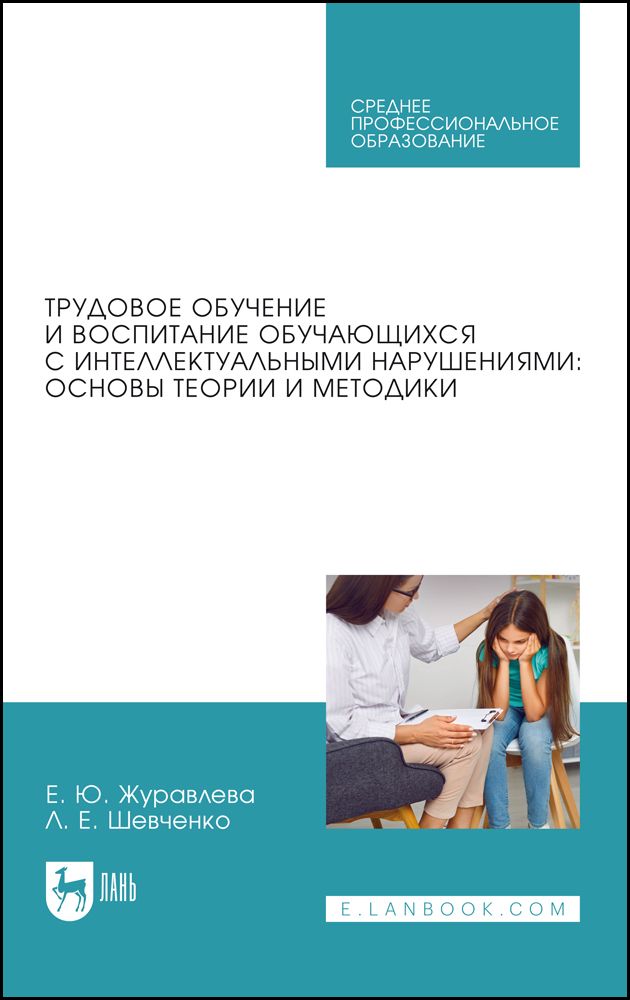 СРЕДНЕЕ
ПРОФЕССИОНАЛЬНОЕ
ОБРАЗОВАНИЕ

ТРУДОВОЕ ОБУЧЕНИЕ
И ВОСПИТАНИЕ ОБУЧАЮЩИХСЯ
С ИНТЕЛЛЕКТУАЛЬНЫМИ НАРУШЕНИЯМИ:
ОСНОВЫ ТЕОРИИ И МЕТОДИКИ

Е. Ю. Журавлева
Л. Е. Шевченко

ЛАНЬ

E.LANBOOK.COM